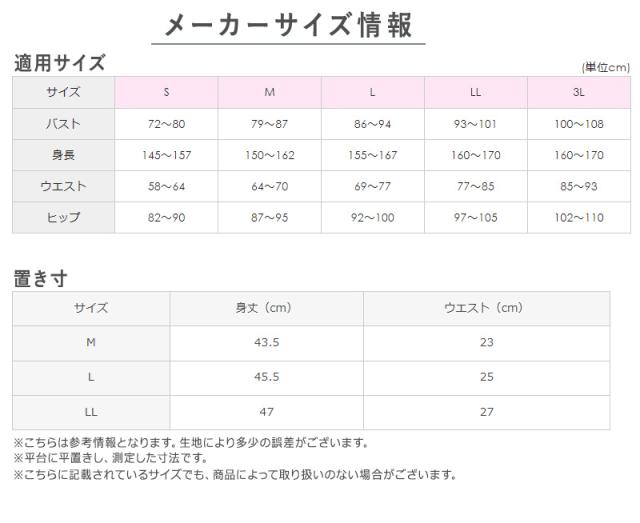 メーカーサイズ情報

適用サイズ

(単位cm)

| サイズ | S | M | L | LL | 3L |
|---|---|---|---|---|---|
| バスト | 72～80 | 79～87 | 86～94 | 93～101 | 100～108 |
| 身長 | 145～157 | 150～162 | 155～167 | 160～170 | 160～170 |
| ウエスト | 58～64 | 64～70 | 69～77 | 77～85 | 85～93 |
| ヒップ | 82～90 | 87～95 | 92～100 | 97～105 | 102～110 |

置き寸

| サイズ | 身丈（cm） | ウエスト（cm） |
|---|---|---|
| M | 43.5 | 23 |
| L | 45.5 | 25 |
| LL | 47 | 27 |

※こちらは参考情報となります。生地により多少の誤差がございます。
※平台に平置きし、測定した寸法です。
※こちらに記載されているサイズでも、商品によって取り扱いのない場合がございます。